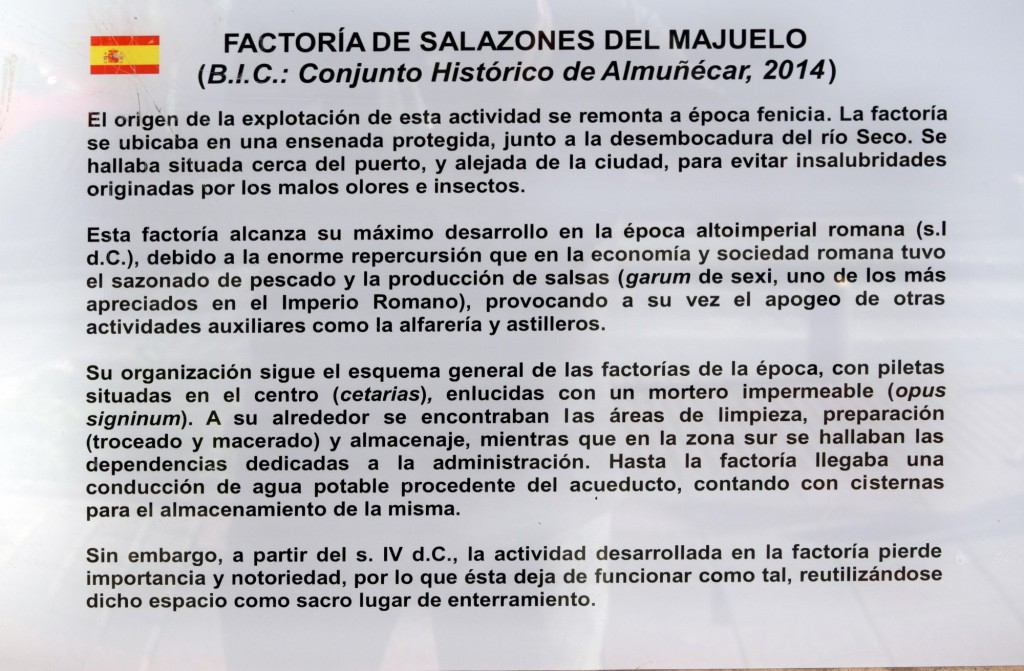 FACTORÍA DE SALAZONES DEL MAJUELO
(B.I.C.: Conjunto Histórico de Almuñécar, 2014)

El origen de la explotación de esta actividad se remonta a época fenicia. La factoría se ubicaba en una ensenada protegida, junto a la desembocadura del río Seco. Se hallaba situada cerca del puerto, y alejada de la ciudad, para evitar insalubridades originadas por los malos olores e insectos.

Esta factoría alcanza su máximo desarrollo en la época altoimperial romana (s.I d.C.), debido a la enorme repercursión que en la economía y sociedad romana tuvo el sazonado de pescado y la producción de salsas (garum de sexi, uno de los más apreciados en el Imperio Romano), provocando a su vez el apogeo de otras actividades auxiliares como la alfarería y astilleros.

Su organización sigue el esquema general de las factorías de la época, con piletas situadas en el centro (cetarias), enlucidas con un mortero impermeable (opus signinum). A su alrededor se encontraban las áreas de limpieza, preparación (troceado y macerado) y almacenaje, mientras que en la zona sur se hallaban las dependencias dedicadas a la administración. Hasta la factoría llegaba una conducción de agua potable procedente del acueducto, contando con cisternas para el almacenamiento de la misma.

Sin embargo, a partir del s. IV d.C., la actividad desarrollada en la factoría pierde importancia y notoriedad, por lo que ésta deja de funcionar como tal, reutilizándose dicho espacio como sacro lugar de enterramiento.